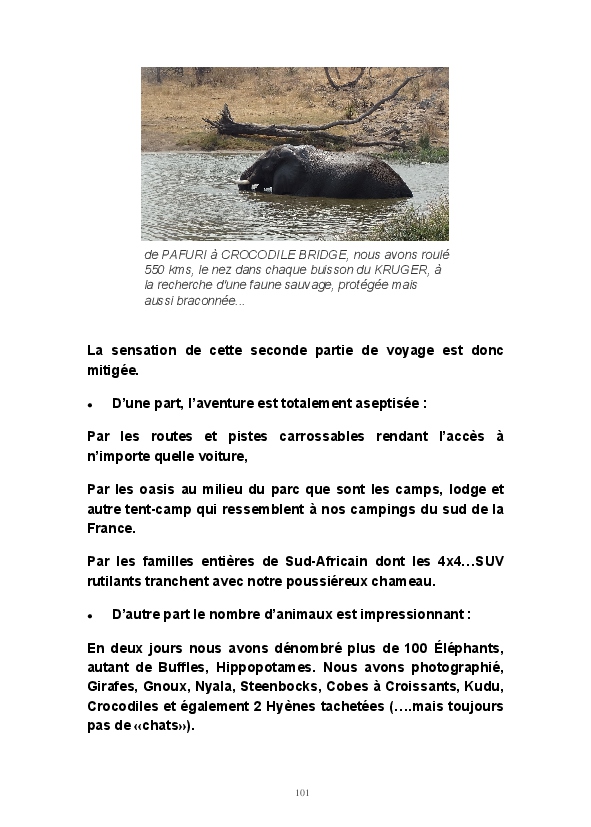 de PAFURI à CROCODILE BRIDGE, nous avons roulé 550 kms, le nez dans chaque buisson du KRUGER, à la recherche d'une faune sauvage, protégée mais aussi braconnée...

La sensation de cette seconde partie de voyage est donc mitigée.

• D'une part, l'aventure est totalement aseptisée :

Par les routes et pistes carrossables rendant l'accès à n'importe quelle voiture,

Par les oasis au milieu du parc que sont les camps, lodge et autre tent-camp qui ressemblent à nos campings du sud de la France.

Par les familles entières de Sud-Africain dont les 4x4…SUV rutilants tranchent avec notre poussiéreux chameau.

• D'autre part le nombre d'animaux est impressionnant :

En deux jours nous avons dénombré plus de 100 Éléphants, autant de Buffles, Hippopotames. Nous avons photographié, Girafes, Gnoux, Nyala, Steenbocks, Cobes à Croissants, Kudu, Crocodiles et également 2 Hyènes tachetées (….mais toujours pas de «chats»).

101